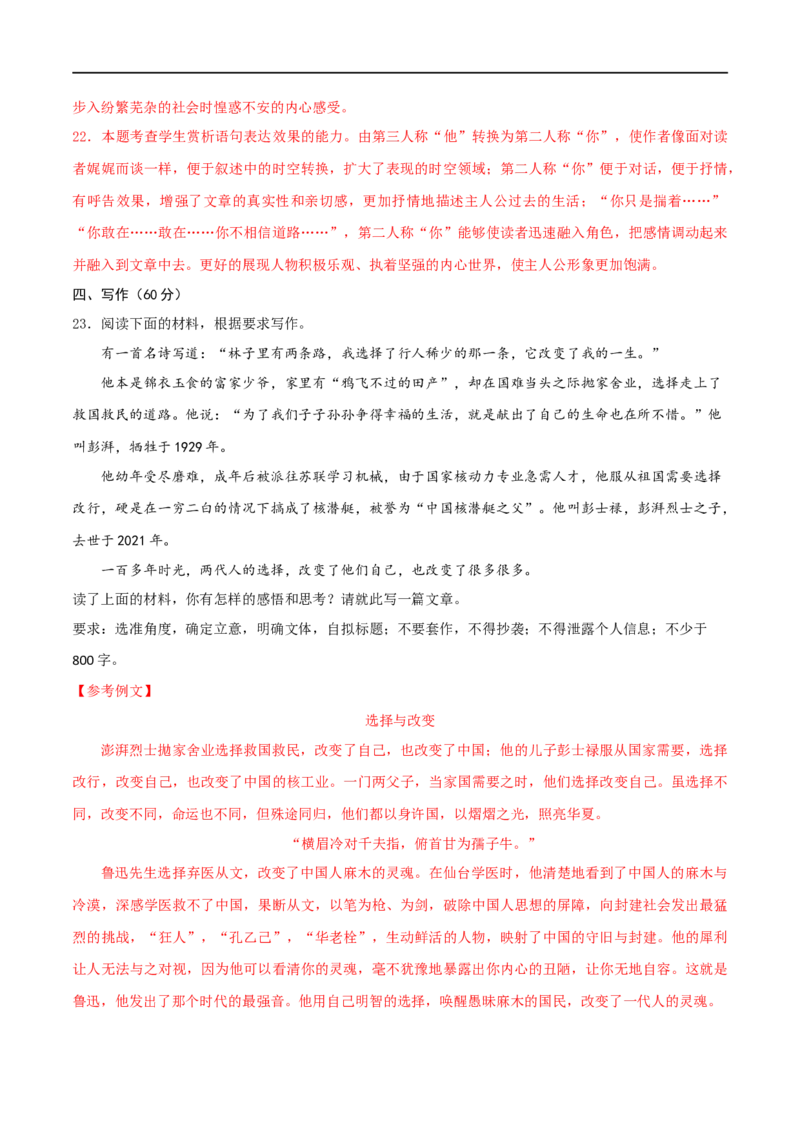 步入纷繁芜杂的社会时惶惑不安的内心感受。

22.本题考查学生赏析语句表达效果的能力。由第三人称“他”转换为第二人称“你”，使作者像面对读者娓娓而谈一样，便于叙述中的时空转换，扩大了表现的时空领域；第二人称“你”便于对话，便于抒情，有呼告效果，增强了文章的真实性和亲切感，更加抒情地描述主人公过去的生活：“你只是揣着……”“你敢在……敢在……你不相信道路……”，第二人称“你”能够使读者迅速融入角色，把感情调动起来并融入到文章中去。更好的展现人物积极乐观、执着坚强的内心世界，使主人公形象更加饱满。

四、写作（60分）

23.阅读下面的材料，根据要求写作。

有一首名诗写道：“林子里有两条路，我选择了行人稀少的那一条，它改变了我的一生。”

他本是锦衣玉食的富家少爷，家里有“鸦飞不过的田产”，却在国难当头之际抛家舍业，选择走上了救国救民的道路。他说：“为了我们子子孙孙争得幸福的生活，就是献出了自己的生命也在所不惜。”他叫彭湃，牺牲于1929年。

他幼年受尽磨难，成年后被派往苏联学习机械，由于国家核动力专业急需人才，他服从祖国需要选择改行，硬是在一穷二白的情况下搞成了核潜艇，被誉为“中国核潜艇之父”。他叫彭士禄，彭湃烈士之子，去世于2021年。

一百多年时光，两代人的选择，改变了他们自己，也改变了很多很多。

读了上面的材料，你有怎样的感悟和思考？请就此写一篇文章。

要求：选准角度，确定立意，明确文体，自拟标题；不要套作，不得抄袭；不得泄露个人信息；不少于800字。

【参考例文】

选择与改变

澎湃烈士抛家舍业选择救国救民，改变了自己，也改变了中国；他的儿子彭士禄服从国家需要，选择改行，改变自己，也改变了中国的核工业。一门两父子，当家国需要之时，他们选择改变自己。虽选择不同，改变不同，命运也不同，但殊途同归，他们都以身许国，以熠熠之光，照亮华夏。

“横眉冷对千夫指，俯首甘为孺子牛。”

鲁迅先生选择弃医从文，改变了中国人麻木的灵魂。在仙台学医时，他清楚地看到了中国人的麻木与冷漠，深感学医救不了中国，果断从文，以笔为枪、为剑，破除中国人思想的屏障，向封建社会发出最猛烈的挑战，“狂人”，“孔乙己”，“华老栓”，生动鲜活的人物，映射了中国的守旧与封建。他的犀利让人无法与之对视，因为他可以看清你的灵魂，毫不犹豫地暴露出你内心的丑陋，让你无地自容。这就是鲁迅，他发出了那个时代的最强音。他用自己明智的选择，唤醒愚昧麻木的国民，改变了一代人的灵魂。